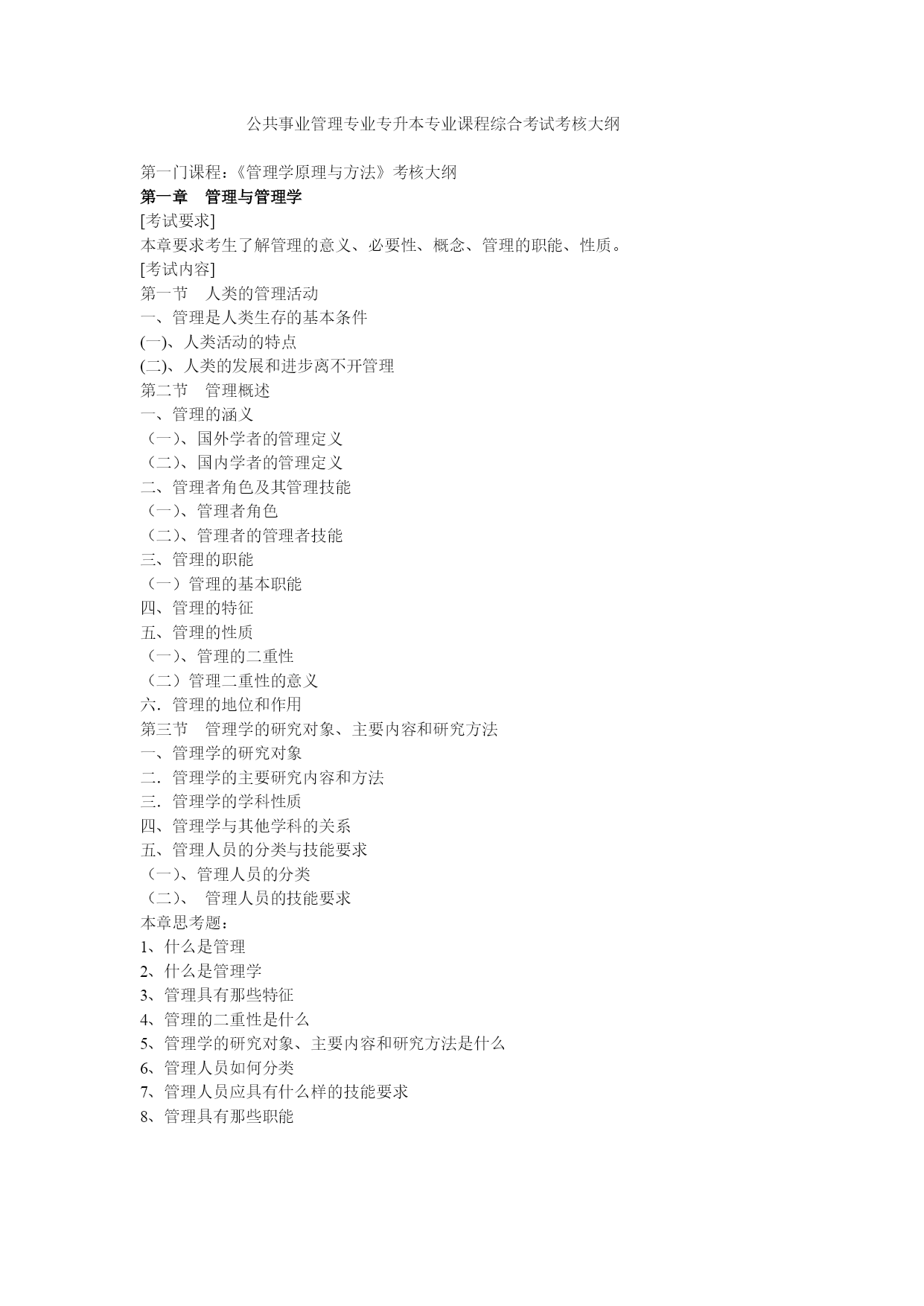 公共事业管理专业专升本专业课程综合考试考核大纲

第一门课程：《管理学原理与方法》考核大纲
第一章 管理与管理学
[考试要求]
本章要求考生了解管理的意义、必要性、概念、管理的职能、性质。
[考试内容]
第一节 人类的管理活动
一、管理是人类生存的基本条件
(一)、人类活动的特点
(二)、人类的发展和进步离不开管理
第二节 管理概述
一、管理的涵义
（一）、国外学者的管理定义
（二）、国内学者的管理定义
二、管理者角色及其管理技能
（一）、管理者角色
（二）、管理者的管理者技能
三、管理的职能
（一）管理的基本职能
四、管理的特征
五、管理的性质
（一）、管理的二重性
（二）管理二重性的意义
六．管理的地位和作用
第三节 管理学的研究对象、主要内容和研究方法
一、管理学的研究对象
二．管理学的主要研究内容和方法
三．管理学的学科性质
四、管理学与其他学科的关系
五、管理人员的分类与技能要求
（一）、管理人员的分类
（二）、 管理人员的技能要求
本章思考题：
1、什么是管理
2、什么是管理学
3、管理具有那些特征
4、管理的二重性是什么
5、管理学的研究对象、主要内容和研究方法是什么
6、管理人员如何分类
7、管理人员应具有什么样的技能要求
8、管理具有那些职能